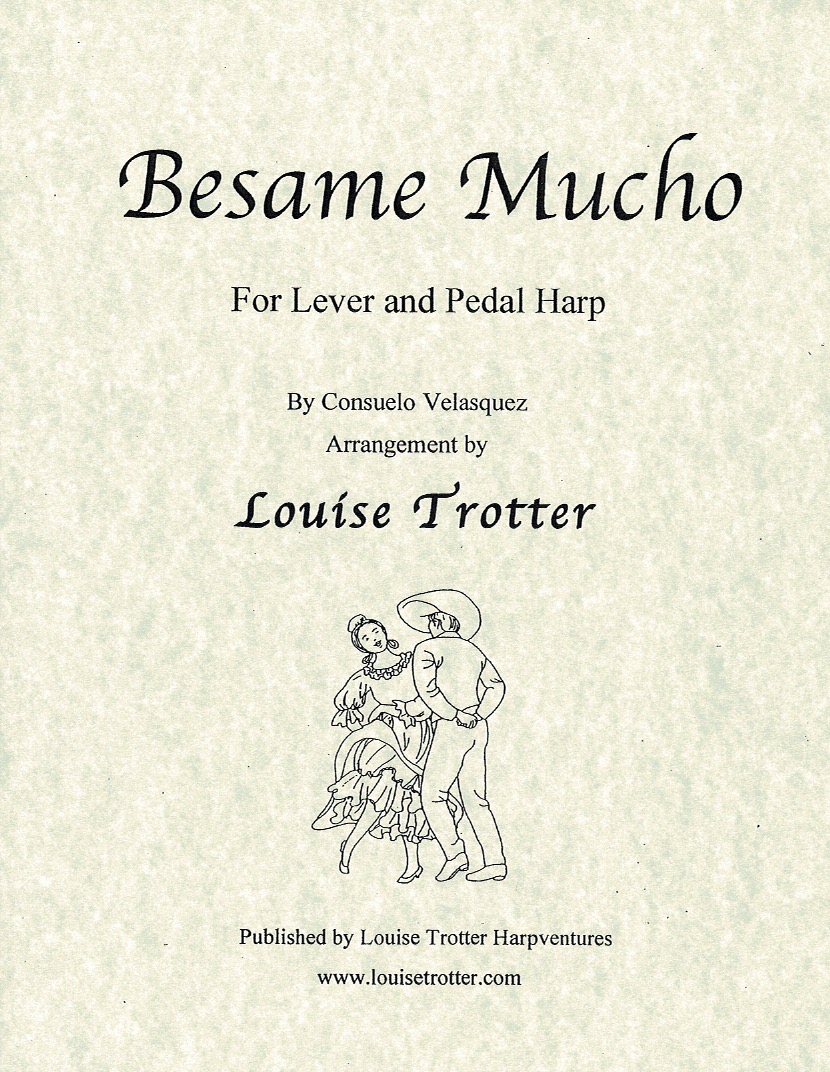 Besame Mucho

For Lever and Pedal Harp

By Consuelo Velasquez
Arrangement by

Louise Trotter

Published by Louise Trotter Harpventures
www.louisetrotter.com